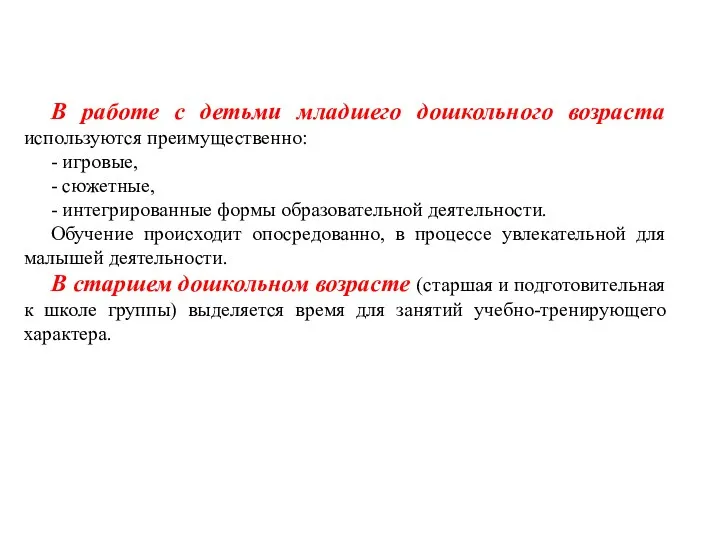 В работе с детьми младшего дошкольного возраста используются преимущественно:

- игровые,

- сюжетные,

- интегрированные формы образовательной деятельности.

Обучение происходит опосредованно, в процессе увлекательной для малышей деятельности.

В старшем дошкольном возрасте (старшая и подготовительная к школе группы) выделяется время для занятий учебно-тренирующего характера.